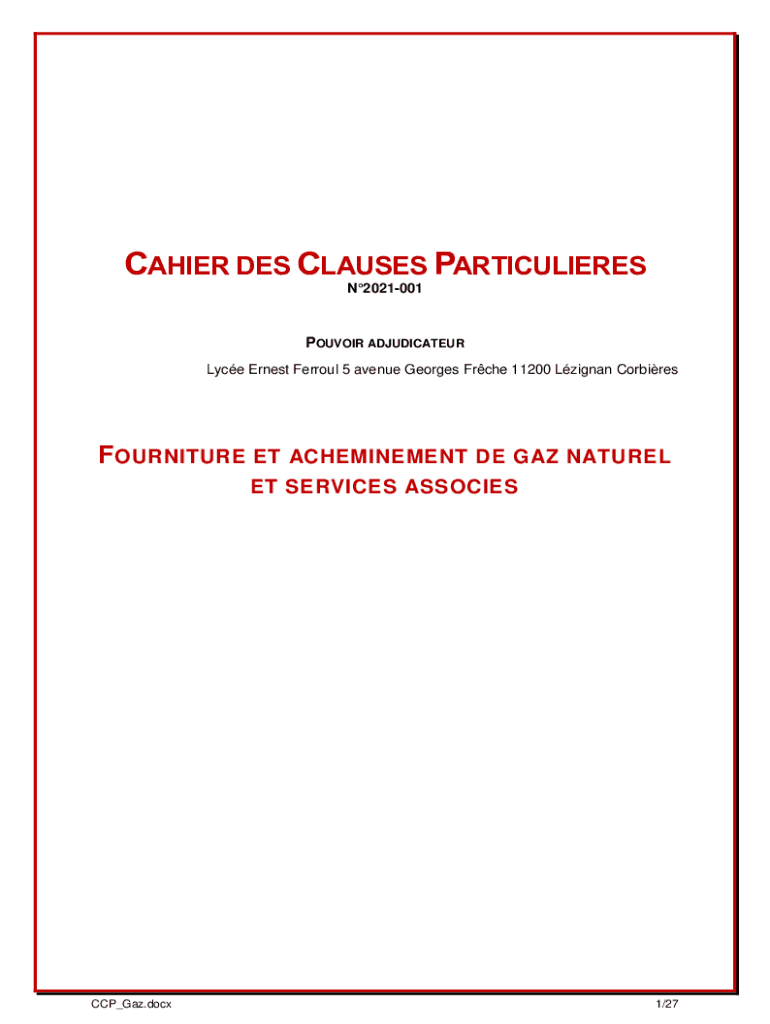 CAHIER DES CLAUSES PARTICULIERES
N°2021-001

POUVOIR ADJUDICATEUR
Lycée Ernest Ferroul 5 avenue Georges Frêche 11200 Lézignan Corbières

FOURNITURE ET ACHEMINEMENT DE GAZ NATUREL ET SERVICES ASSOCIES

CCP_Gaz.docx

1/27